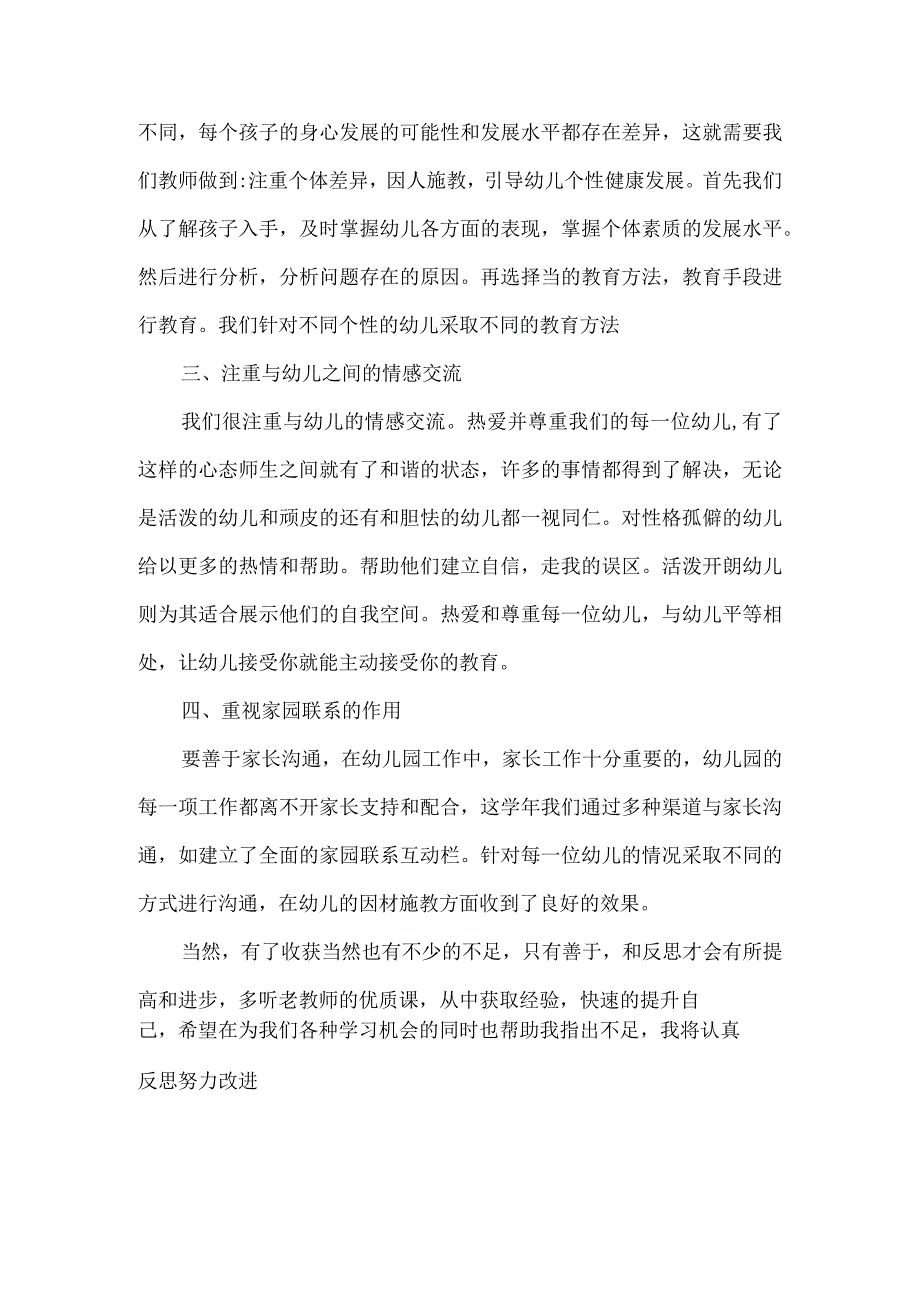 不同，每个孩子的身心发展的可能性和发展水平都存在差异，这就需要我们教师做到:注重个体差异，因人施教，引导幼儿个性健康发展。首先我们从了解孩子入手，及时掌握幼儿各方面的表现，掌握个体素质的发展水平。然后进行分析，分析问题存在的原因。再选择当的教育方法，教育手段进行教育。我们针对不同个性的幼儿采取不同的教育方法

三、注重与幼儿之间的情感交流

我们很注重与幼儿的情感交流。热爱并尊重我们的每一位幼儿,有了这样的心态师生之间就有了和谐的状态，许多的事情都得到了解决，无论是活泼的幼儿和顽皮的还有和胆怯的幼儿都一视同仁。对性格孤僻的幼儿给以更多的热情和帮助。帮助他们建立自信，走我的误区。活泼开朗幼儿则为其适合展示他们的自我空间。热爱和尊重每一位幼儿，与幼儿平等相处，让幼儿接受你就能主动接受你的教育。

四、重视家园联系的作用

要善于家长沟通，在幼儿园工作中，家长工作十分重要的，幼儿园的每一项工作都离不开家长支持和配合，这学年我们通过多种渠道与家长沟通，如建立了全面的家园联系互动栏。针对每一位幼儿的情况采取不同的方式进行沟通，在幼儿的因材施教方面收到了良好的效果。

当然，有了收获当然也有不少的不足，只有善于，和反思才会有所提高和进步，多听老教师的优质课，从中获取经验，快速的提升自己，希望在为我们各种学习机会的同时也帮助我指出不足，我将认真反思努力改进